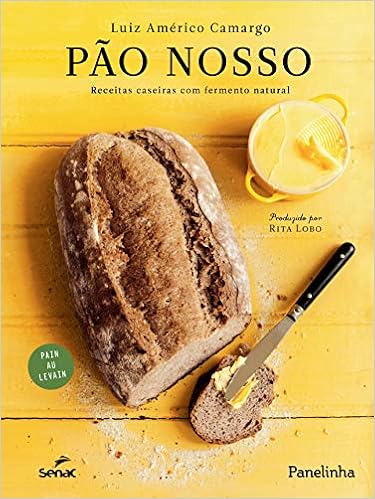 Luiz Américo Camargo

PÃO NOSSO

Receitas caseiras com fermento natural

Produzido por
RITA LOBO

PAIN AU LEVAIN

Senac

Panelinha